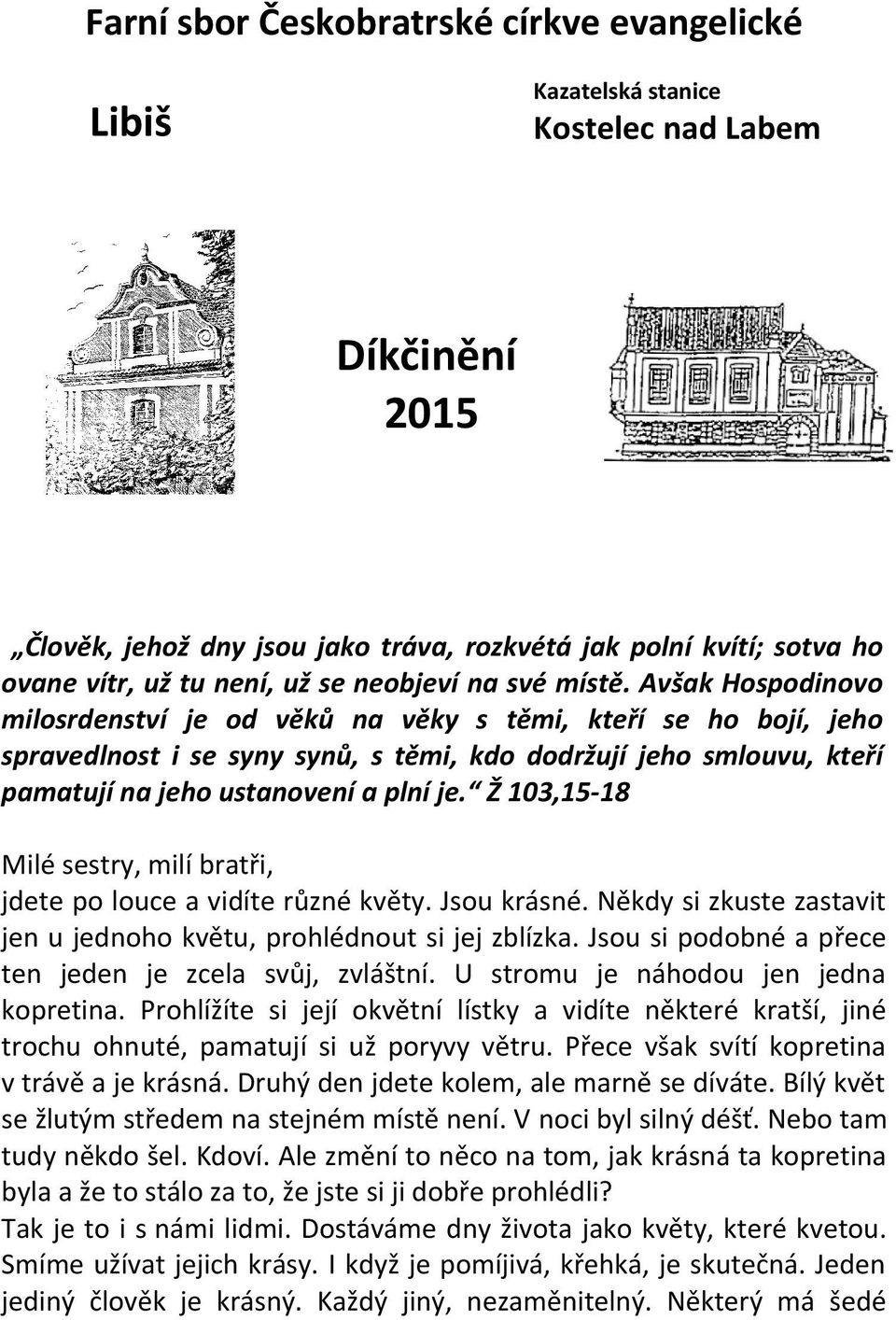 Farní sbor Českobratrské církve evangelické

Libiš

Kazatelská stanice
Kostelec nad Labem

Díkčinění
2015

„Člověk, jehož dny jsou jako tráva, rozkvétá jak polní kvítí; sotva ho ovane vítr, už tu není, už se neobjeví na své místě. Avšak Hospodinovo milosrdenství je od věků na věky s těmi, kteří se ho bojí, jeho spravedlnost i se syny synů, s těmi, kdo dodržují jeho smlouvu, kteří pamatují na jeho ustanovení a plní je.“ Ž 103,15-18

Milé sestry, milí bratři,
jdete po louce a vidíte různé květy. Jsou krásné. Někdy si zkuste zastavit jen u jednoho květu, prohlédnout si jej zblízka. Jsou si podobné a přece ten jeden je zcela svůj, zvláštní. U stromu je náhodou jen jedna kopretina. Prohlížíte si její okvětní lístky a vidíte některé kratší, jiné trochu ohnuté, pamatují si už poryvy větru. Přece však svítí kopretina v trávě a je krásná. Druhý den jdete kolem, ale marně se díváte. Bílý květ se žlutým středem na stejném místě není. V noci byl silný déšť. Nebo tam tudy někdo šel. Kdoví. Ale změní to něco na tom, jak krásná ta kopretina byla a že to stálo za to, že jste si ji dobře prohlédli?
Tak je to i s námi lidmi. Dostáváme dny života jako květy, které kvetou. Smíme užívat jejich krásy. I když je pomíjivá, křehká, je skutečná. Jeden jediný člověk je krásný. Každý jiný, nezaměnitelný. Některý má šedé